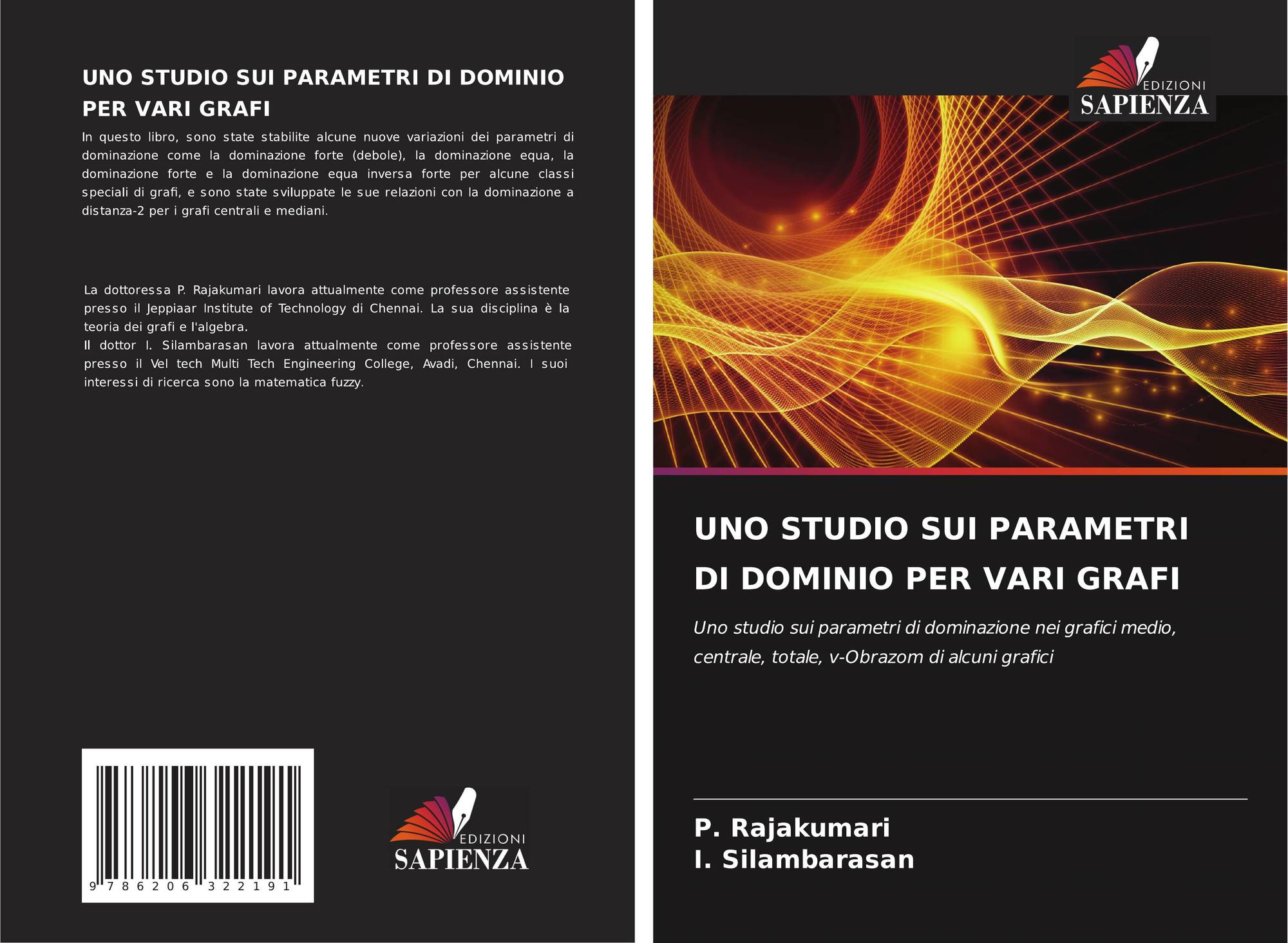 UNO STUDIO SUI PARAMETRI DI DOMINIO PER VARI GRAFI

In questo libro, sono state stabilite alcune nuove variazioni dei parametri di dominazione come la dominazione forte (debole), la dominazione equa, la dominazione forte e la dominazione equa inversa forte per alcune classi speciali di grafi, e sono state sviluppate le sue relazioni con la dominazione a distanza-2 per i grafi centrali e mediani.

La dottoressa P. Rajakumari lavora attualmente come professore assistente presso il Jeppiaar Institute of Technology di Chennai. La sua disciplina è la teoria dei grafi e l'algebra.
Il dottor I. Silambarasan lavora attualmente come professore assistente presso il Vel tech Multi Tech Engineering College, Avadi, Chennai. I suoi interessi di ricerca sono la matematica fuzzy.

9 786206 322191

EDIZIONI
SAPIENZA

EDIZIONI
SAPIENZA

UNO STUDIO SUI PARAMETRI DI DOMINIO PER VARI GRAFI

Uno studio sui parametri di dominazione nei grafici medio, centrale, totale, v-Obrazom di alcuni grafici

P. Rajakumari
I. Silambarasan